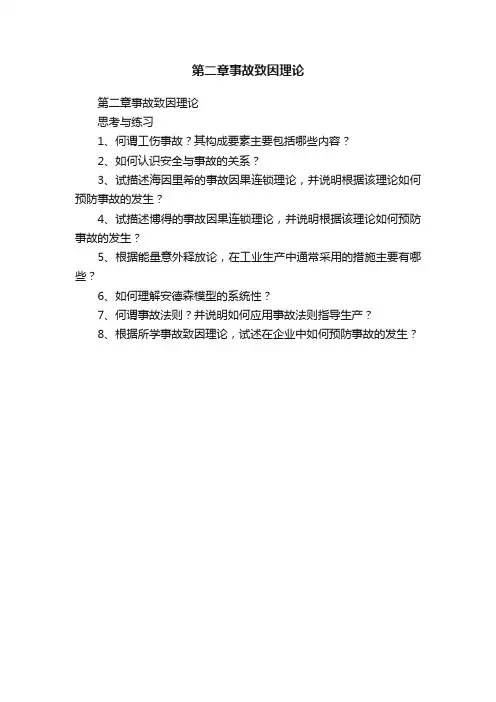 第二章事故致因理论

第二章事故致因理论

思考与练习

1、何谓工伤事故？其构成要素主要包括哪些内容？

2、如何认识安全与事故的关系？

3、试描述海因里希的事故因果连锁理论，并说明根据该理论如何预防事故的发生？

4、试描述博得的事故因果连锁理论，并说明根据该理论如何预防事故的发生？

5、根据能量意外释放论，在工业生产中通常采用的措施主要有哪些？

6、如何理解安德森模型的系统性？

7、何谓事故法则？并说明如何应用事故法则指导生产？

8、根据所学事故致因理论，试述在企业中如何预防事故的发生？